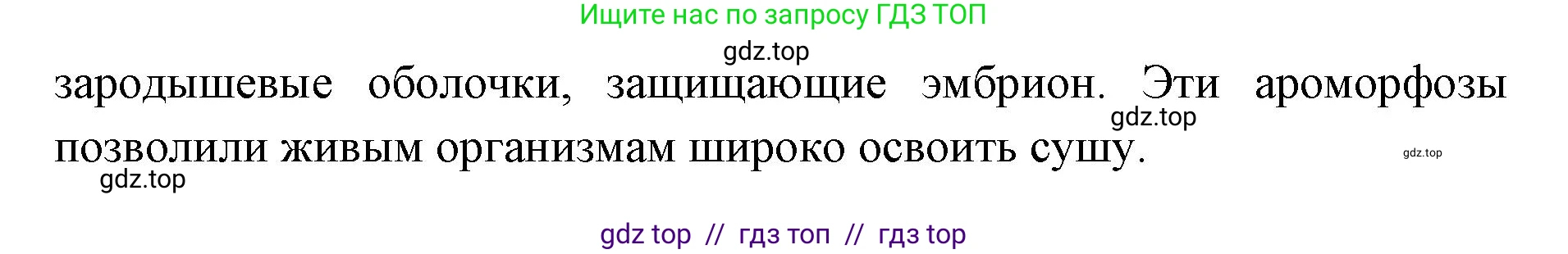 Ищите нас по запросу ГДЗ ТОП

gdz.top

зародышевые оболочки, защищающие эмбрион. Эти ароморфозы позволили живым организмам широко освоить сушу.

gdz.top

gdz.top

gdz.top

gdz top // гдз топ // гдз top